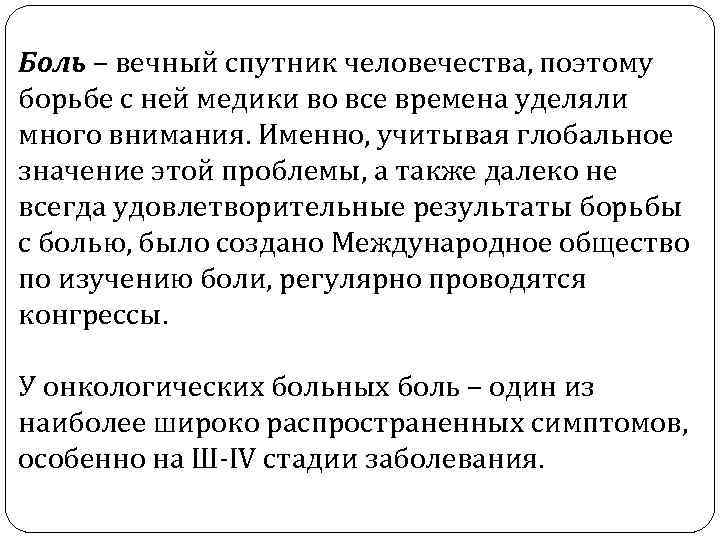 Боль – вечный спутник человечества, поэтому борьбе с ней медики во все времена уделяли много внимания. Именно, учитывая глобальное значение этой проблемы, а также далеко не всегда удовлетворительные результаты борьбы с болью, было создано Международное общество по изучению боли, регулярно проводятся конгрессы.

У онкологических больных боль – один из наиболее широко распространенных симптомов, особенно на Ш-IV стадии заболевания.